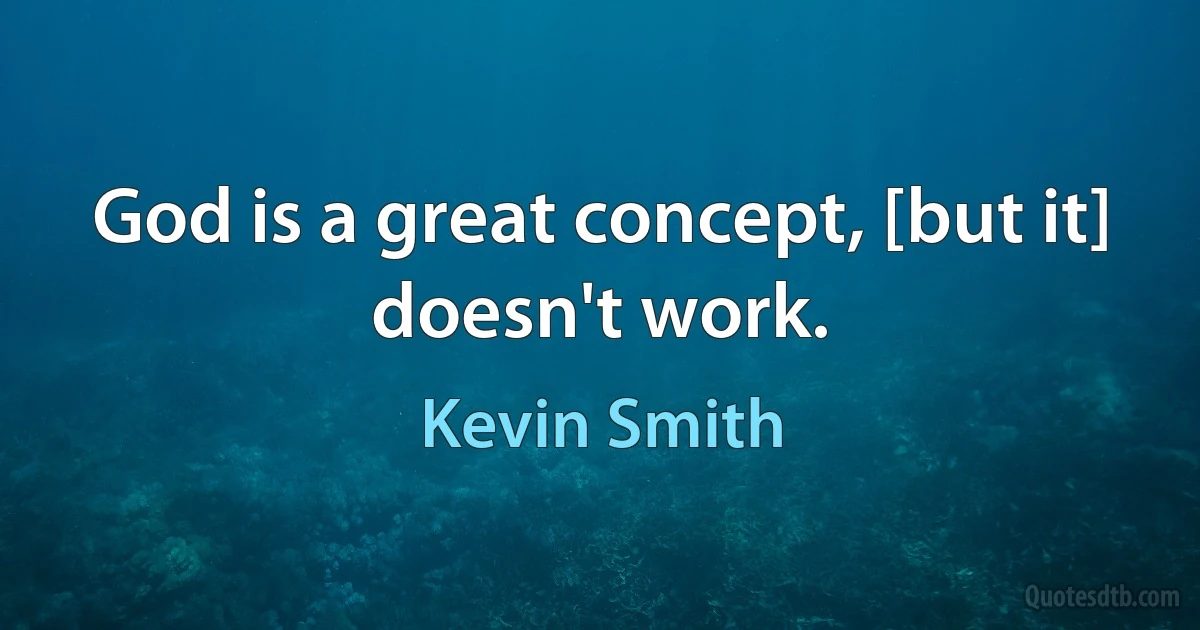 God is a great concept, [but it] doesn't work.

Kevin Smith

Quotesdtb.com